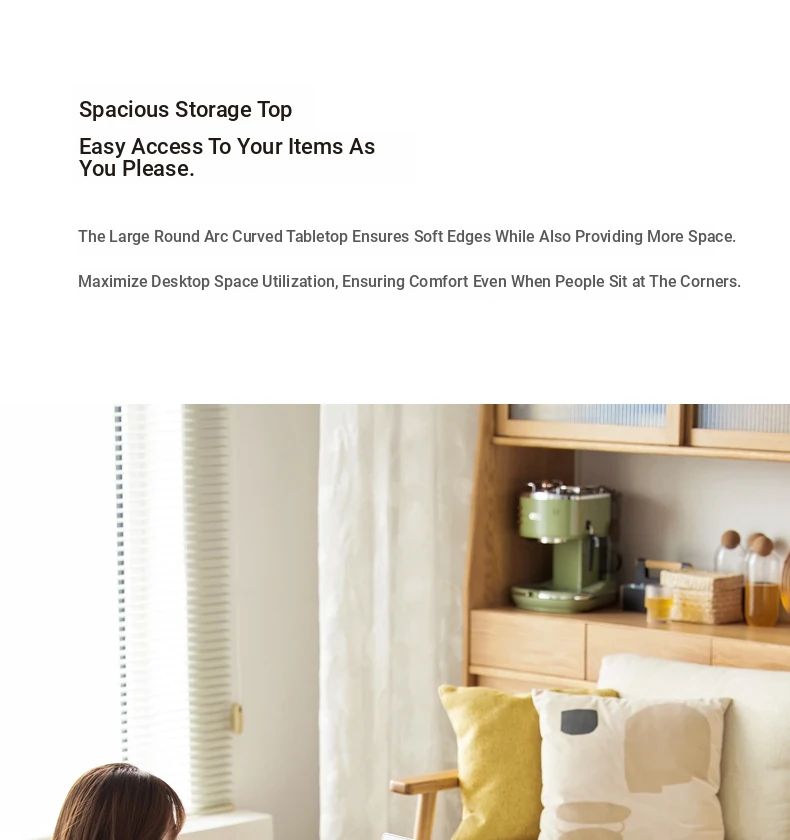 Spacious Storage Top

Easy Access To Your Items As You Please.

The Large Round Arc Curved Tabletop Ensures Soft Edges While Also Providing More Space.

Maximize Desktop Space Utilization, Ensuring Comfort Even When People Sit at The Corners.